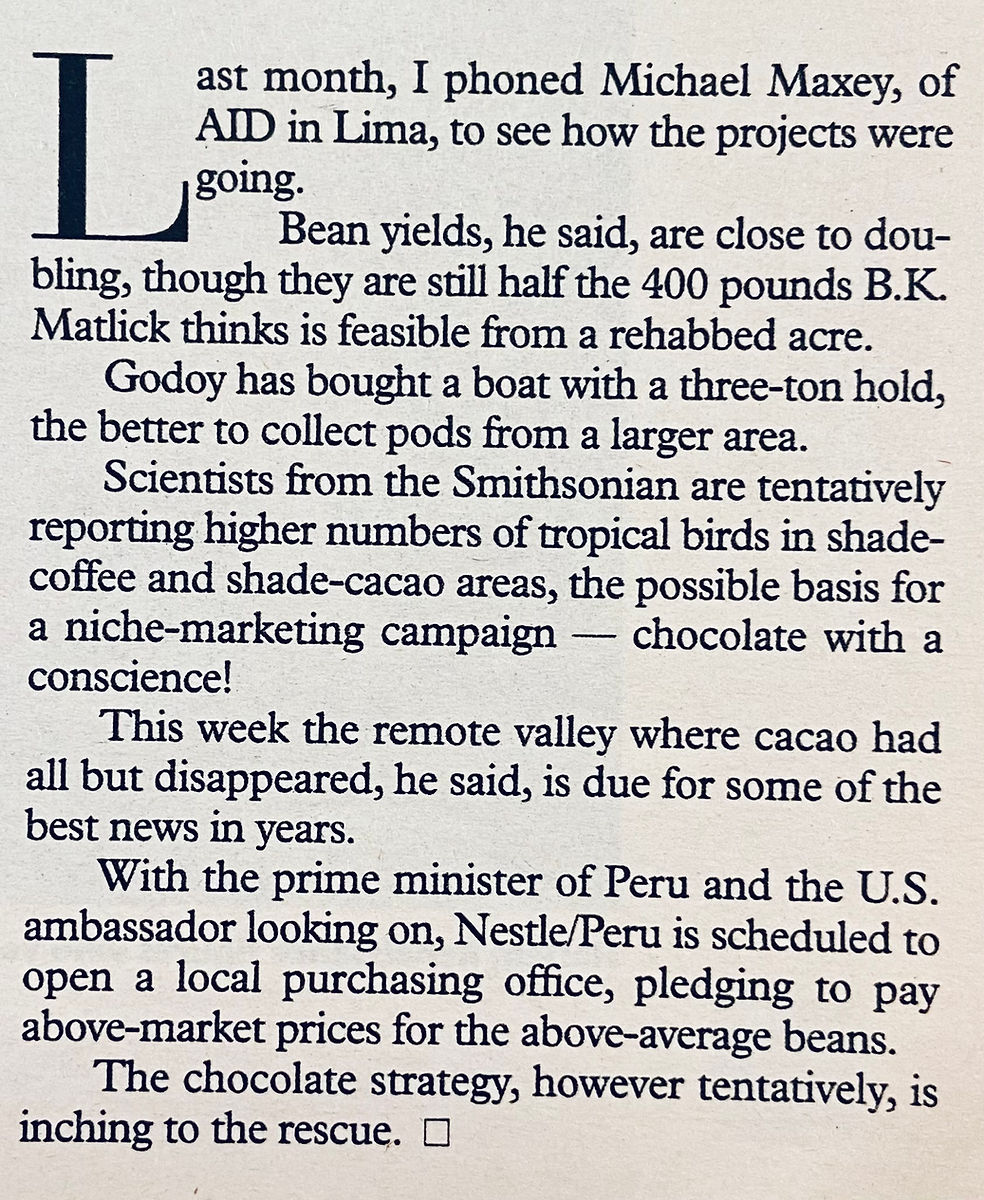 Last month, I phoned Michael Maxey, of AID in Lima, to see how the projects were going.

Bean yields, he said, are close to doubling, though they are still half the 400 pounds B.K. Matlick thinks is feasible from a rehabbed acre.

Godoy has bought a boat with a three-ton hold, the better to collect pods from a larger area.

Scientists from the Smithsonian are tentatively reporting higher numbers of tropical birds in shade-coffee and shade-cacao areas, the possible basis for a niche-marketing campaign — chocolate with a conscience!

This week the remote valley where cacao had all but disappeared, he said, is due for some of the best news in years.

With the prime minister of Peru and the U.S. ambassador looking on, Nestle/Peru is scheduled to open a local purchasing office, pledging to pay above-market prices for the above-average beans.

The chocolate strategy, however tentatively, is inching to the rescue. □